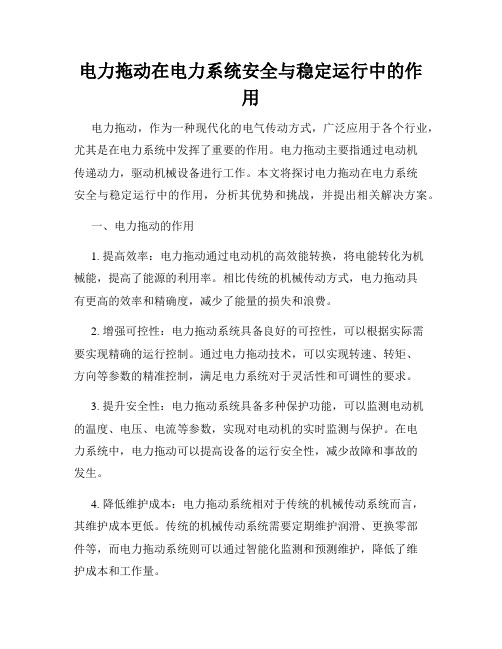 电力拖动在电力系统安全与稳定运行中的作用

电力拖动，作为一种现代化的电气传动方式，广泛应用于各个行业，尤其是在电力系统中发挥了重要的作用。电力拖动主要指通过电动机传递动力，驱动机械设备进行工作。本文将探讨电力拖动在电力系统安全与稳定运行中的作用，分析其优势和挑战，并提出相关解决方案。

一、电力拖动的作用

1. 提高效率：电力拖动通过电动机的高效能转换，将电能转化为机械能，提高了能源的利用率。相比传统的机械传动方式，电力拖动具有更高的效率和精确度，减少了能量的损失和浪费。

2. 增强可控性：电力拖动系统具备良好的可控性，可以根据实际需要实现精确的运行控制。通过电力拖动技术，可以实现转速、转矩、方向等参数的精准控制，满足电力系统对于灵活性和可调性的要求。

3. 提升安全性：电力拖动系统具备多种保护功能，可以监测电动机的温度、电压、电流等参数，实现对电动机的实时监测与保护。在电力系统中，电力拖动可以提高设备的运行安全性，减少故障和事故的发生。

4. 降低维护成本：电力拖动系统相对于传统的机械传动系统而言，其维护成本更低。传统的机械传动系统需要定期维护润滑、更换零部件等，而电力拖动系统则可以通过智能化监测和预测维护，降低了维护成本和工作量。